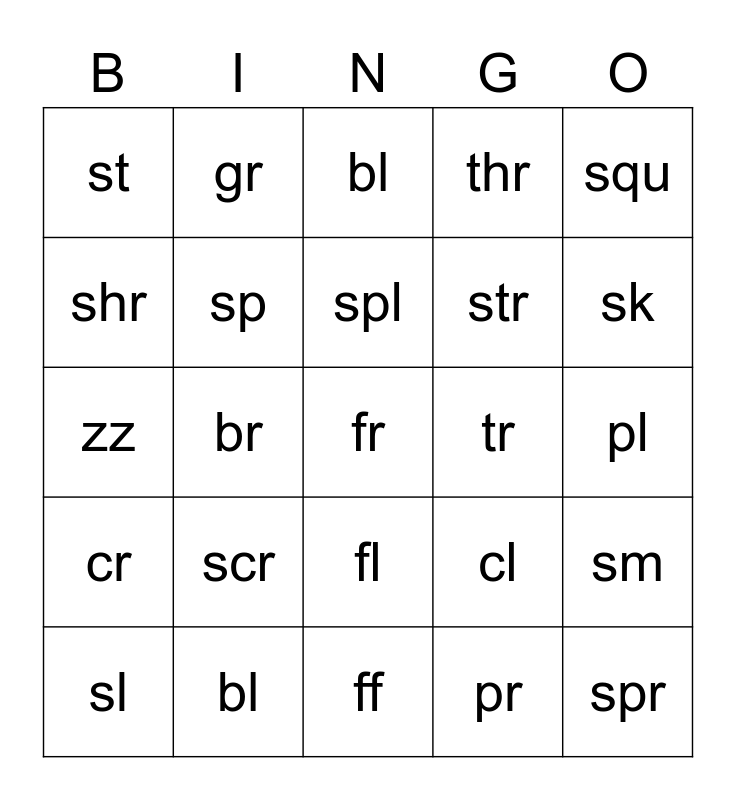 | B | I | N | G | O |
|---|---|---|---|---|
| st | gr | bl | thr | squ |
| shr | sp | spl | str | sk |
| zz | br | fr | tr | pl |
| cr | scr | fl | cl | sm |
| sl | bl | ff | pr | spr |